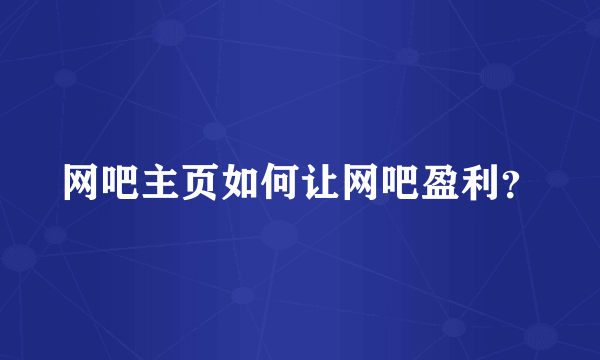 网吧主页如何让网吧盈利？